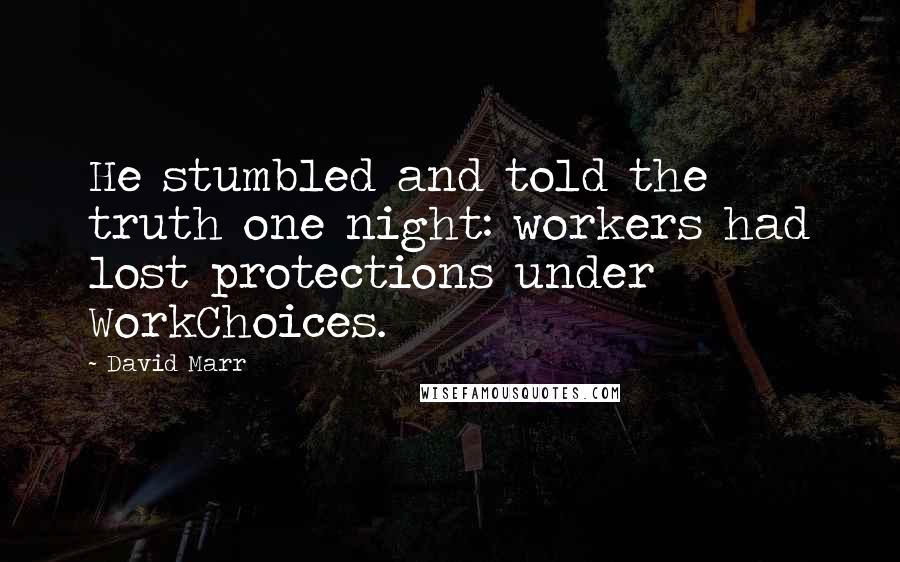 He stumbled and told the truth one night: workers had lost protections under WorkChoices.

- David Marr

WISEFAMOUSQUOTES.COM